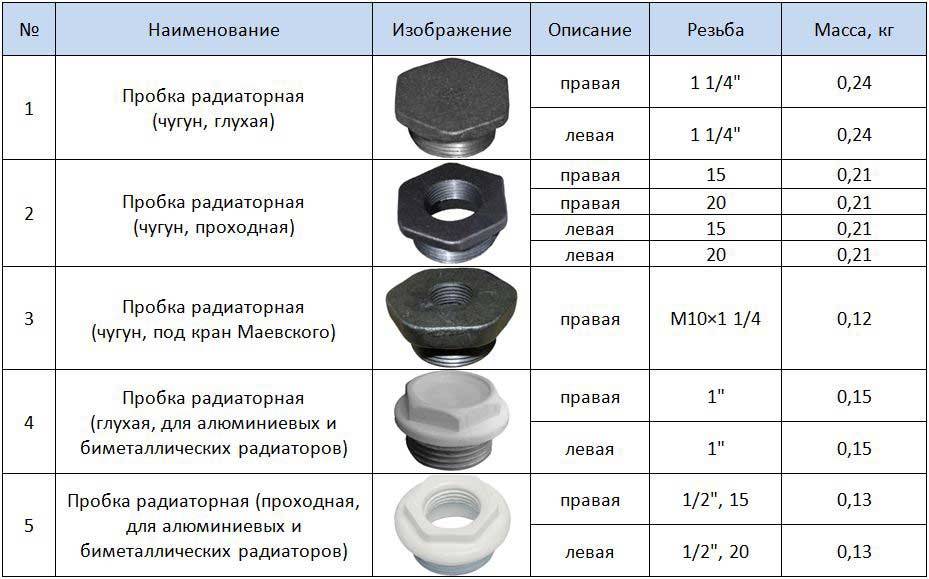 | № | Наименование | Изображение | Описание | Резьба | Масса, кг |
|---|---|---|---|---|---|
| 1 | Пробка радиаторная (чугун, глухая) | | правая | 1 1/4" | 0,24 |
| | | | левая | 1 1/4" | 0,24 |
| 2 | Пробка радиаторная (чугун, проходная) | | правая | 15 | 0,21 |
| | | | правая | 20 | 0,21 |
| | | | левая | 15 | 0,21 |
| | | | левая | 20 | 0,21 |
| 3 | Пробка радиаторная (чугун, под кран Маевского) | | правая | M10×1 1/4 | 0,12 |
| 4 | Пробка радиаторная (глухая, для алюминиевых и биметаллических радиаторов) | | правая | 1" | 0,15 |
| | | | левая | 1" | 0,15 |
| 5 | Пробка радиаторная (проходная, для алюминиевых и биметаллических радиаторов) | | правая | 1/2", 15 | 0,13 |
| | | | левая | 1/2", 20 | 0,13 |